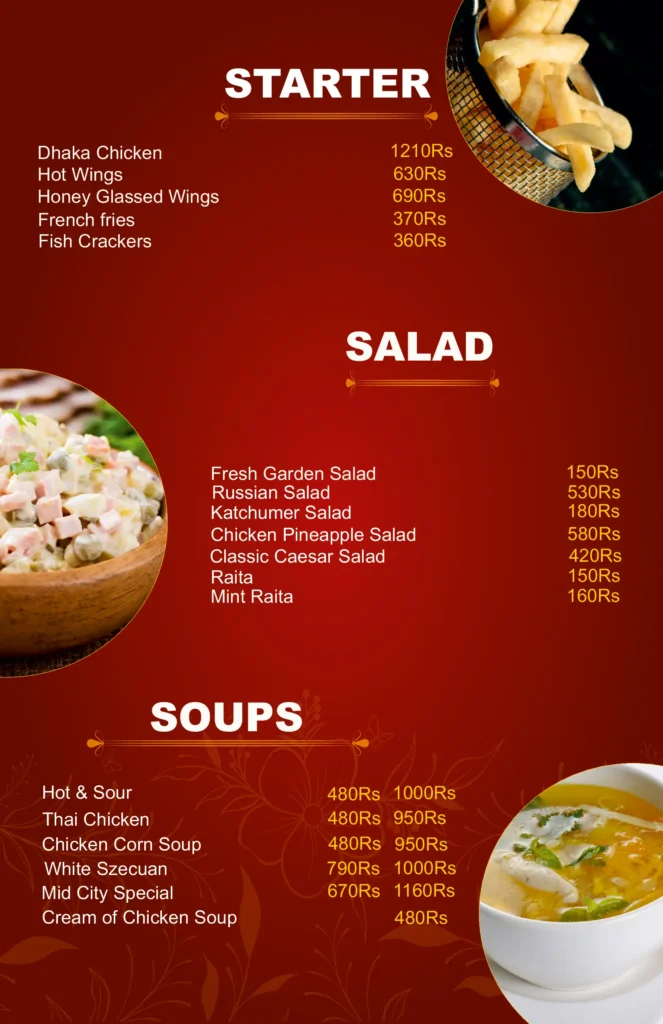 STARTER

| | |
|---|---|
| Dhaka Chicken | 1210Rs |
| Hot Wings | 630Rs |
| Honey Glassed Wings | 690Rs |
| French fries | 370Rs |
| Fish Crackers | 360Rs |

SALAD

| | |
|---|---|
| Fresh Garden Salad | 150Rs |
| Russian Salad | 530Rs |
| Katchumer Salad | 180Rs |
| Chicken Pineapple Salad | 580Rs |
| Classic Caesar Salad | 420Rs |
| Raita | 150Rs |
| Mint Raita | 160Rs |

SOUPS

| | | |
|---|---|---|
| Hot & Sour | 480Rs | 1000Rs |
| Thai Chicken | 480Rs | 950Rs |
| Chicken Corn Soup | 480Rs | 950Rs |
| White Szecuan | 790Rs | 1000Rs |
| Mid City Special | 670Rs | 1160Rs |
| Cream of Chicken Soup | | 480Rs |